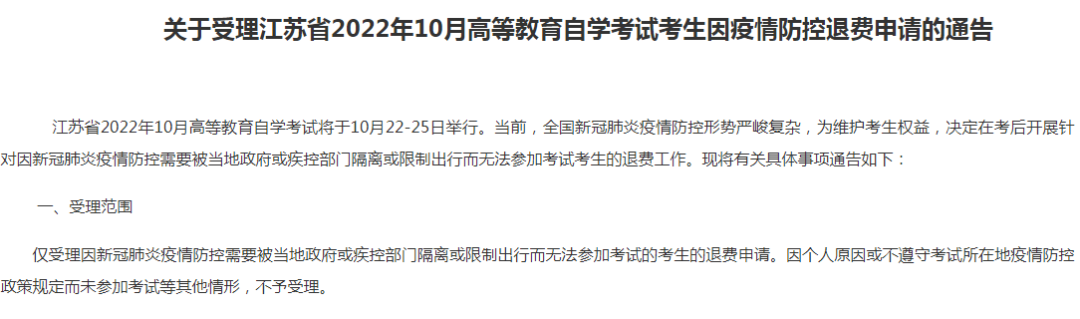 关于受理江苏省2022年10月高等教育自学考试考生因疫情防控退费申请的通告

江苏省2022年10月高等教育自学考试将于10月22-25日举行。当前，全国新冠肺炎疫情防控形势严峻复杂，为维护考生权益，决定在考后开展针对因新冠肺炎疫情防控需要被当地政府或疾控部门隔离或限制出行而无法参加考试考生的退费工作。现将有关具体事项通告如下：

一、受理范围

仅受理因新冠肺炎疫情防控需要被当地政府或疾控部门隔离或限制出行而无法参加考试的考生的退费申请。因个人原因或不遵守考试所在地疫情防控政策规定而未参加考试等其他情形，不予受理。